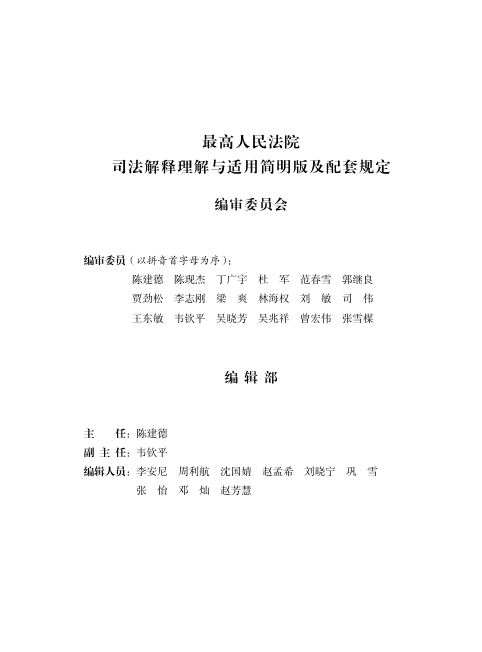 最高人民法院
司法解释理解与适用简明版及配套规定

编审委员会

编审委员（以拼音首字母为序）：
陈建德　陈现杰　丁广宇　杜　军　范春雪　郭继良
贾劲松　李志刚　梁　爽　林海权　刘　敏　司　伟
王东敏　韦钦平　吴晓芳　吴兆祥　曾宏伟　张雪楳

编 辑 部

主　　任：陈建德
副 主 任：韦钦平
编辑人员：李安尼　周利航　沈国婧　赵孟希　刘晓宁　巩　雪
张　怡　邓　灿　赵芳慧